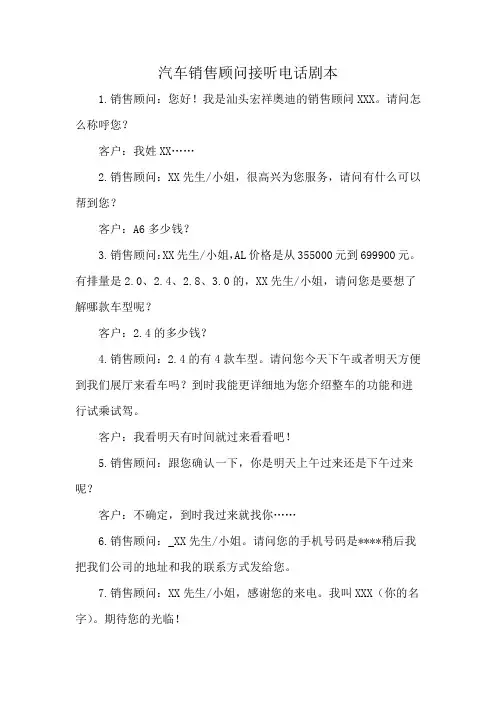 汽车销售顾问接听电话剧本

1.销售顾问：您好！我是汕头宏祥奥迪的销售顾问XXX。请问怎么称呼您？

客户：我姓XX……

2.销售顾问：XX先生/小姐，很高兴为您服务，请问有什么可以帮到您？

客户：A6多少钱？

3.销售顾问:XX先生/小姐,AL价格是从355000元到699900元。有排量是2.0、2.4、2.8、3.0的，XX先生/小姐，请问您是要想了解哪款车型呢？

客户：2.4的多少钱？

4.销售顾问：2.4的有4款车型。请问您今天下午或者明天方便到我们展厅来看车吗？到时我能更详细地为您介绍整车的功能和进行试乘试驾。

客户：我看明天有时间就过来看看吧！

5.销售顾问：跟您确认一下，你是明天上午过来还是下午过来呢？

客户：不确定，到时我过来就找你……

6.销售顾问：_XX先生/小姐。请问您的手机号码是****稍后我把我们公司的地址和我的联系方式发给您。

7.销售顾问：XX先生/小姐，感谢您的来电。我叫XXX（你的名字）。期待您的光临！